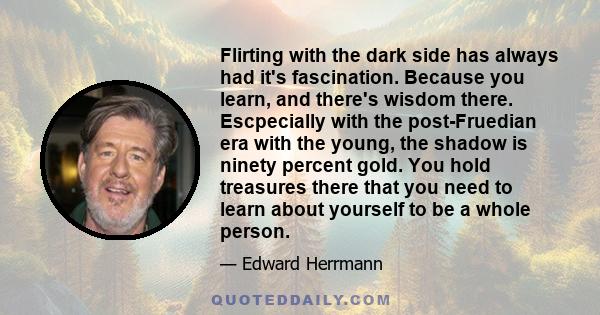 Flirting with the dark side has always had it's fascination. Because you learn, and there's wisdom there. Escpecially with the post-Fruedian era with the young, the shadow is ninety percent gold. You hold treasures there that you need to learn about yourself to be a whole person.

— Edward Herrmann

QUOTEDDAILY.COM